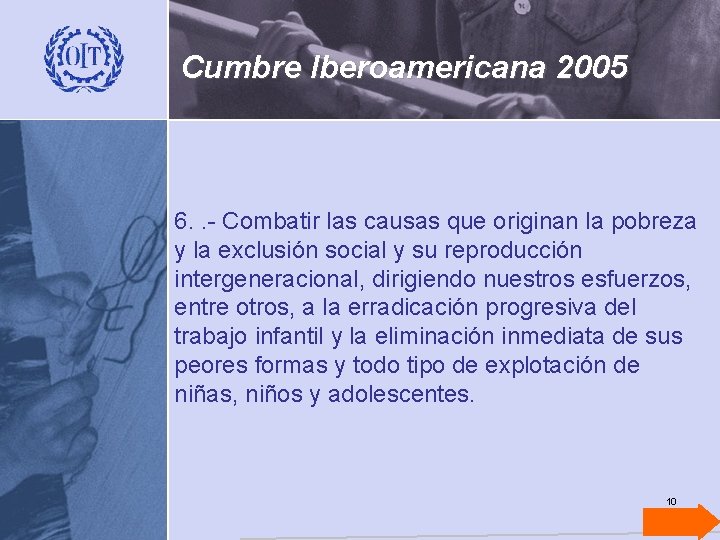 OIT

Cumbre Iberoamericana 2005

6. .- Combatir las causas que originan la pobreza y la exclusión social y su reproducción intergeneracional, dirigiendo nuestros esfuerzos, entre otros, a la erradicación progresiva del trabajo infantil y la eliminación inmediata de sus peores formas y todo tipo de explotación de niñas, niños y adolescentes.

10